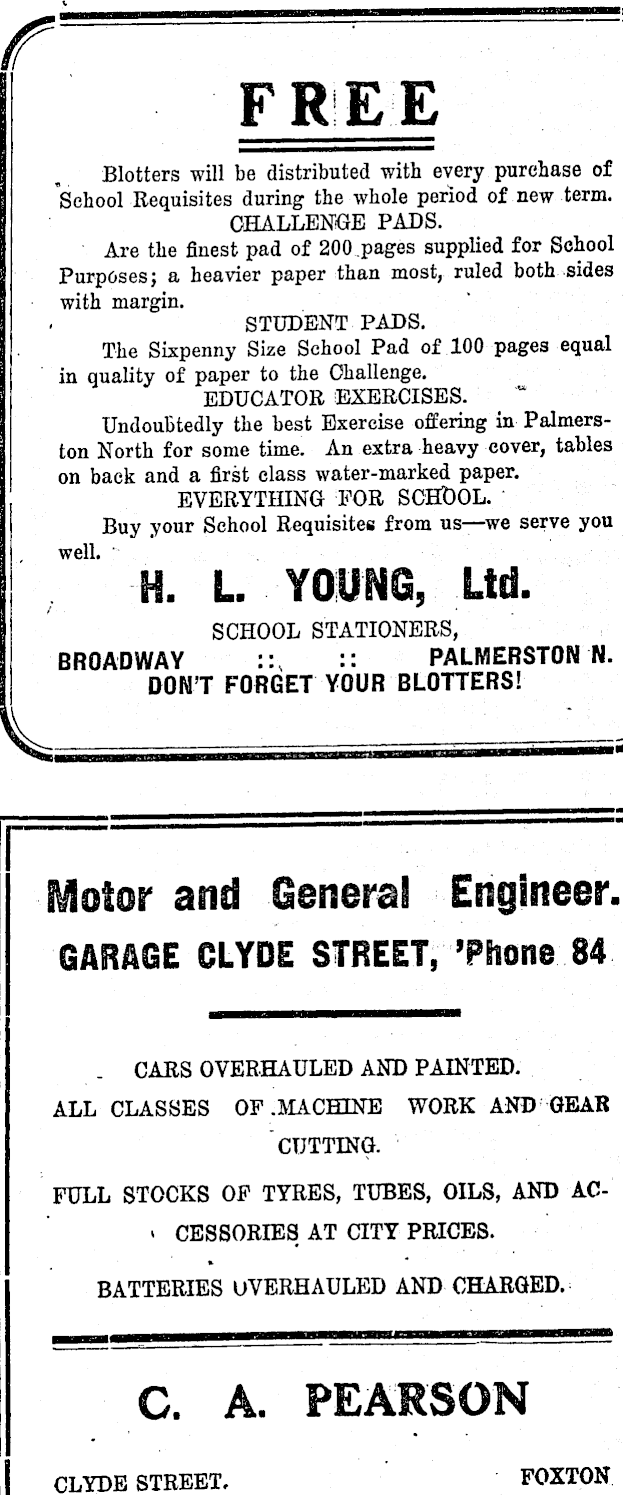 FREE

Blotters will be distributed with every purchase of School Requisites during the whole period of new term.

CHALLENGE PADS.

Are the finest pad of 200 pages supplied for School Purposes; a heavier paper than most, ruled both sides with margin.

STUDENT PADS.

The Sixpenny Size School Pad of 100 pages equal in quality of paper to the Challenge.

EDUCATOR EXERCISES.

Undoubtedly the best Exercise offering in Palmerston North for some time. An extra heavy cover, tables on back and a first class water-marked paper.

EVERYTHING FOR SCHOOL.

Buy your School Requisites from us—we serve you well.

H. L. YOUNG, Ltd.

SCHOOL STATIONERS,

BROADWAY :: :: PALMERSTON N.

DON'T FORGET YOUR BLOTTERS!

Motor and General Engineer.

GARAGE CLYDE STREET, 'Phone 84

CARS OVERHAULED AND PAINTED.

ALL CLASSES OF MACHINE WORK AND GEAR CUTTING.

FULL STOCKS OF TYRES, TUBES, OILS, AND ACCESSORIES AT CITY PRICES.

BATTERIES OVERHAULED AND CHARGED.

C. A. PEARSON

CLYDE STREET. FOXTON